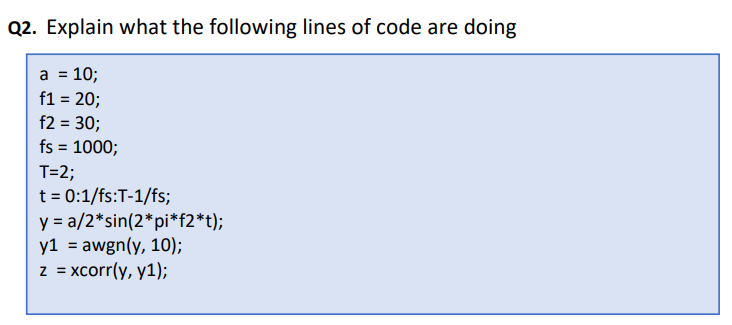 Q2. Explain what the following lines of code are doing

a = 10;
f1 = 20;
f2 = 30;
fs = 1000;
T=2;
t = 0:1/fs:T-1/fs;
y = a/2*sin(2*pi*f2*t);
y1 = awgn(y, 10);
z = xcorr(y, y1);